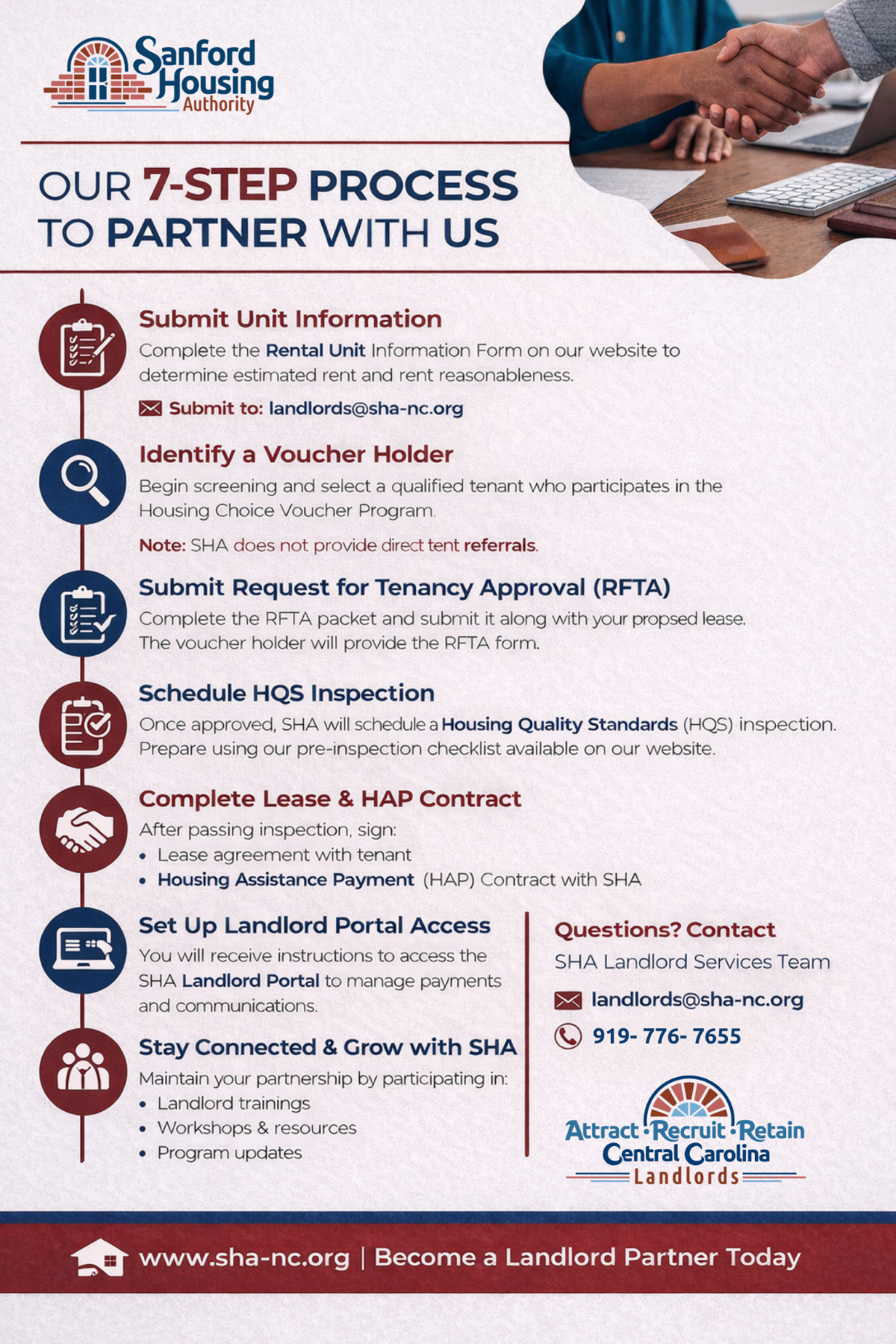 Sanford Housing Authority

OUR 7-STEP PROCESS TO PARTNER WITH US

Submit Unit Information

Complete the Rental Unit Information Form on our website to determine estimated rent and rent reasonableness.

Submit to: landlords@sha-nc.org

Identify a Voucher Holder

Begin screening and select a qualified tenant who participates in the Housing Choice Voucher Program.

Note: SHA does not provide direct tent referrals.

Submit Request for Tenancy Approval (RFTA)

Complete the RFTA packet and submit it along with your propsed lease. The voucher holder will provide the RFTA form.

Schedule HQS Inspection

Once approved, SHA will schedule a Housing Quality Standards (HQS) inspection. Prepare using our pre-inspection checklist available on our website.

Complete Lease & HAP Contract

After passing inspection, sign:
• Lease agreement with tenant
• Housing Assistance Payment (HAP) Contract with SHA

Set Up Landlord Portal Access

You will receive instructions to access the SHA Landlord Portal to manage payments and communications.

Stay Connected & Grow with SHA

Maintain your partnership by participating in:
• Landlord trainings
• Workshops & resources
• Program updates

Questions? Contact

SHA Landlord Services Team

landlords@sha-nc.org

919- 776- 7655

Attract · Recruit · Retain
Central Carolina
Landlords

www.sha-nc.org | Become a Landlord Partner Today